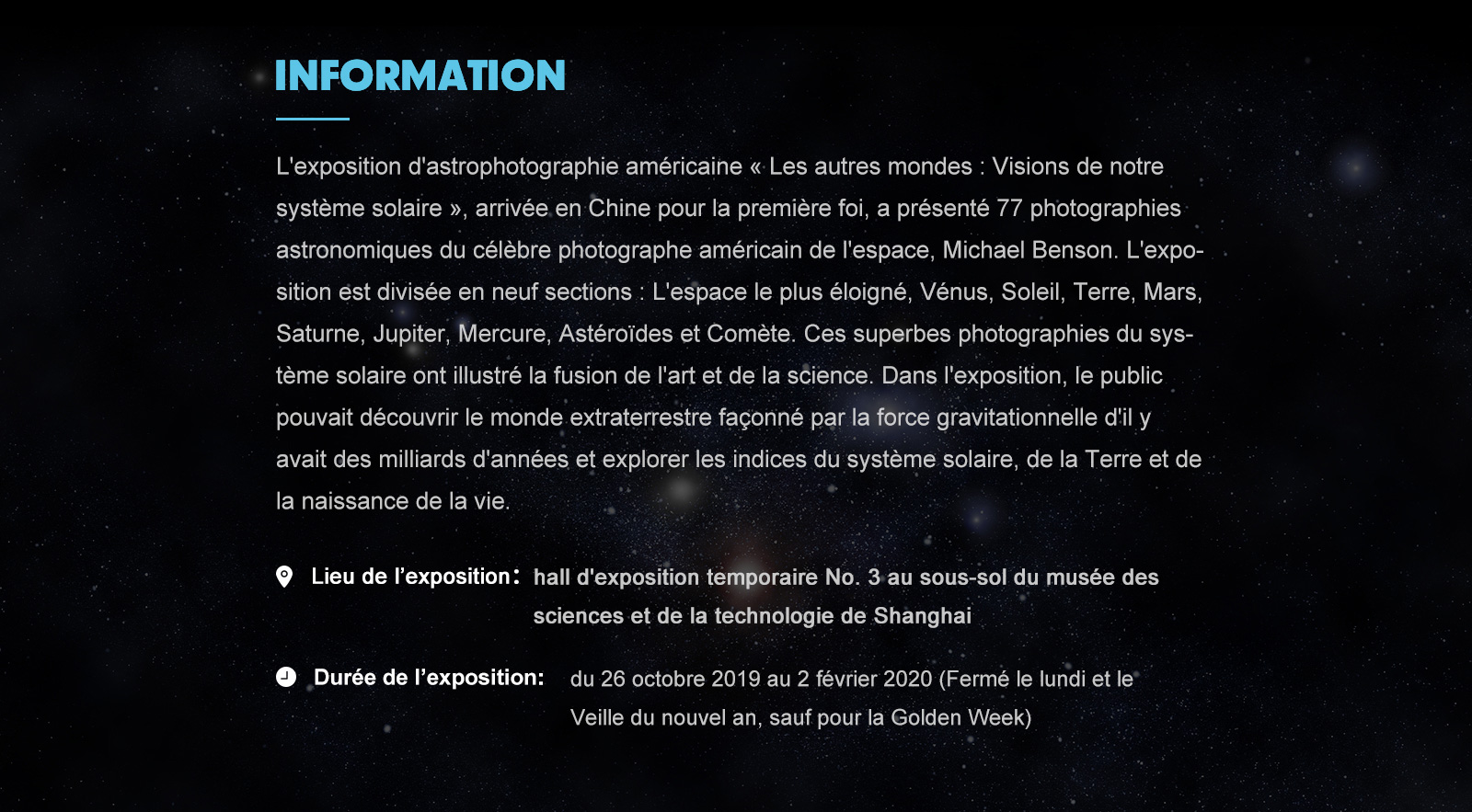 INFORMATION

L'exposition d'astrophotographie américaine « Les autres mondes : Visions de notre système solaire », arrivée en Chine pour la première foi, a présenté 77 photographies astronomiques du célèbre photographe américain de l'espace, Michael Benson. L'exposition est divisée en neuf sections : L'espace le plus éloigné, Vénus, Soleil, Terre, Mars, Saturne, Jupiter, Mercure, Astéroïdes et Comète. Ces superbes photographies du système solaire ont illustré la fusion de l'art et de la science. Dans l'exposition, le public pouvait découvrir le monde extraterrestre façonné par la force gravitationnelle d'il y avait des milliards d'années et explorer les indices du système solaire, de la Terre et de la naissance de la vie.

Lieu de l'exposition: hall d'exposition temporaire No. 3 au sous-sol du musée des sciences et de la technologie de Shanghai

Durée de l'exposition: du 26 octobre 2019 au 2 février 2020 (Fermé le lundi et le Veille du nouvel an, sauf pour la Golden Week)